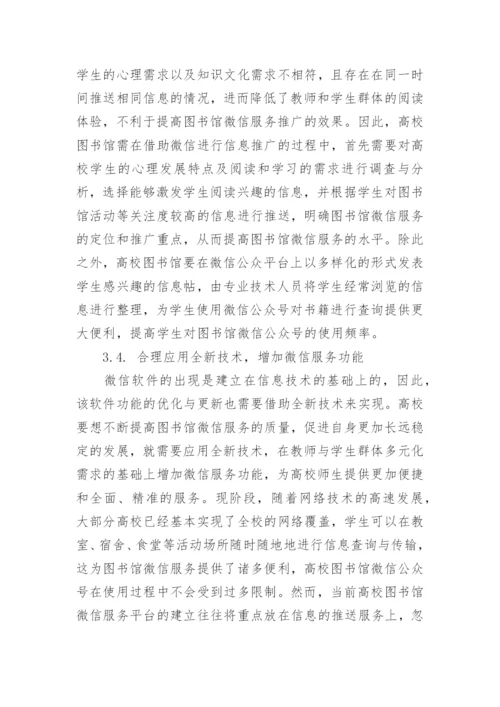 学生的心理需求以及知识文化需求不相符，且存在在同一时间推送相同信息的情况，进而降低了教师和学生群体的阅读体验，不利于提高图书馆微信服务推广的效果。因此，高校图书馆需在借助微信进行信息推广的过程中，首先需要对高校学生的心理发展特点及阅读和学习的需求进行调查与分析，选择能够激发学生阅读兴趣的信息，并根据学生对图书馆活动等关注度较高的信息进行推送，明确图书馆微信服务的定位和推广重点，从而提高图书馆微信服务的水平。除此之外，高校图书馆要在微信公众平台上以多样化的形式发表学生感兴趣的信息帖，由专业技术人员将学生经常浏览的信息进行整理，为学生使用微信公众号对书籍进行查询提供更大便利，提高学生对图书馆微信公众号的使用频率。

3.4. 合理应用全新技术，增加微信服务功能

微信软件的出现是建立在信息技术的基础上的，因此，该软件功能的优化与更新也需要借助全新技术来实现。高校要想不断提高图书馆微信服务的质量，促进自身更加长远稳定的发展，就需要应用全新技术，在教师与学生群体多元化需求的基础上增加微信服务功能，为高校师生提供更加便捷和全面、精准的服务。现阶段，随着网络技术的高速发展，大部分高校已经基本实现了全校的网络覆盖，学生可以在教室、宿舍、食堂等活动场所随时随地地进行信息查询与传输，这为图书馆微信服务提供了诸多便利，高校图书馆微信公众号在使用过程中不会受到过多限制。然而，当前高校图书馆微信服务平台的建立往往将重点放在信息的推送服务上，忽